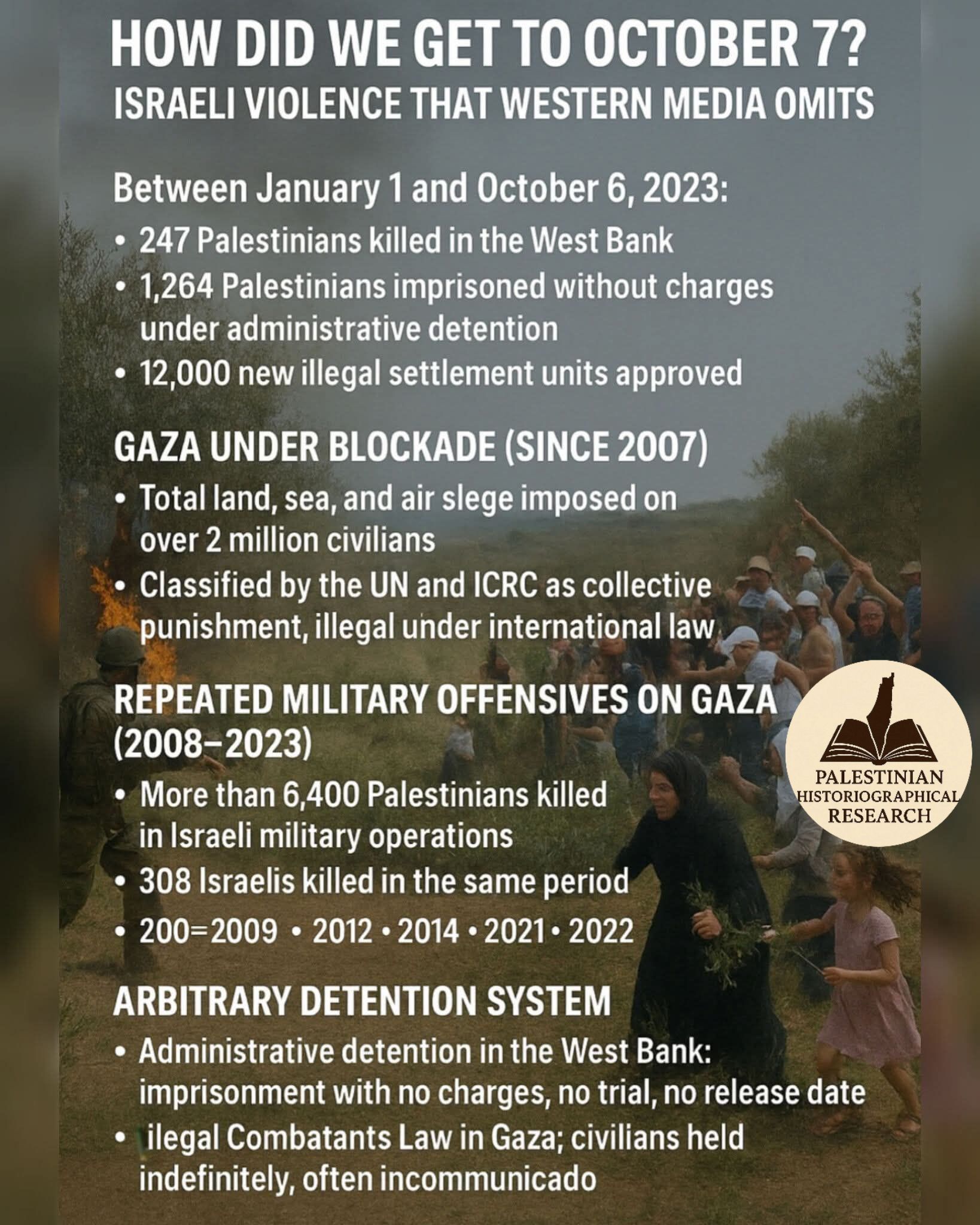 HOW DID WE GET TO OCTOBER 7?
ISRAELI VIOLENCE THAT WESTERN MEDIA OMITS

Between January 1 and October 6, 2023:
• 247 Palestinians killed in the West Bank
• 1,264 Palestinians imprisoned without charges under administrative detention
• 12,000 new illegal settlement units approved

GAZA UNDER BLOCKADE (SINCE 2007)
• Total land, sea, and air slege imposed on over 2 million civilians
• Classified by the UN and ICRC as collective punishment, illegal under international law

REPEATED MILITARY OFFENSIVES ON GAZA (2008–2023)
• More than 6,400 Palestinians killed in Israeli military operations
• 308 Israelis killed in the same period
• 200=2009 • 2012 • 2014 • 2021 • 2022

ARBITRARY DETENTION SYSTEM
• Administrative detention in the West Bank: imprisonment with no charges, no trial, no release date
• ilegal Combatants Law in Gaza; civilians held indefinitely, often incommunicado

PALESTINIAN HISTORIOGRAPHICAL RESEARCH